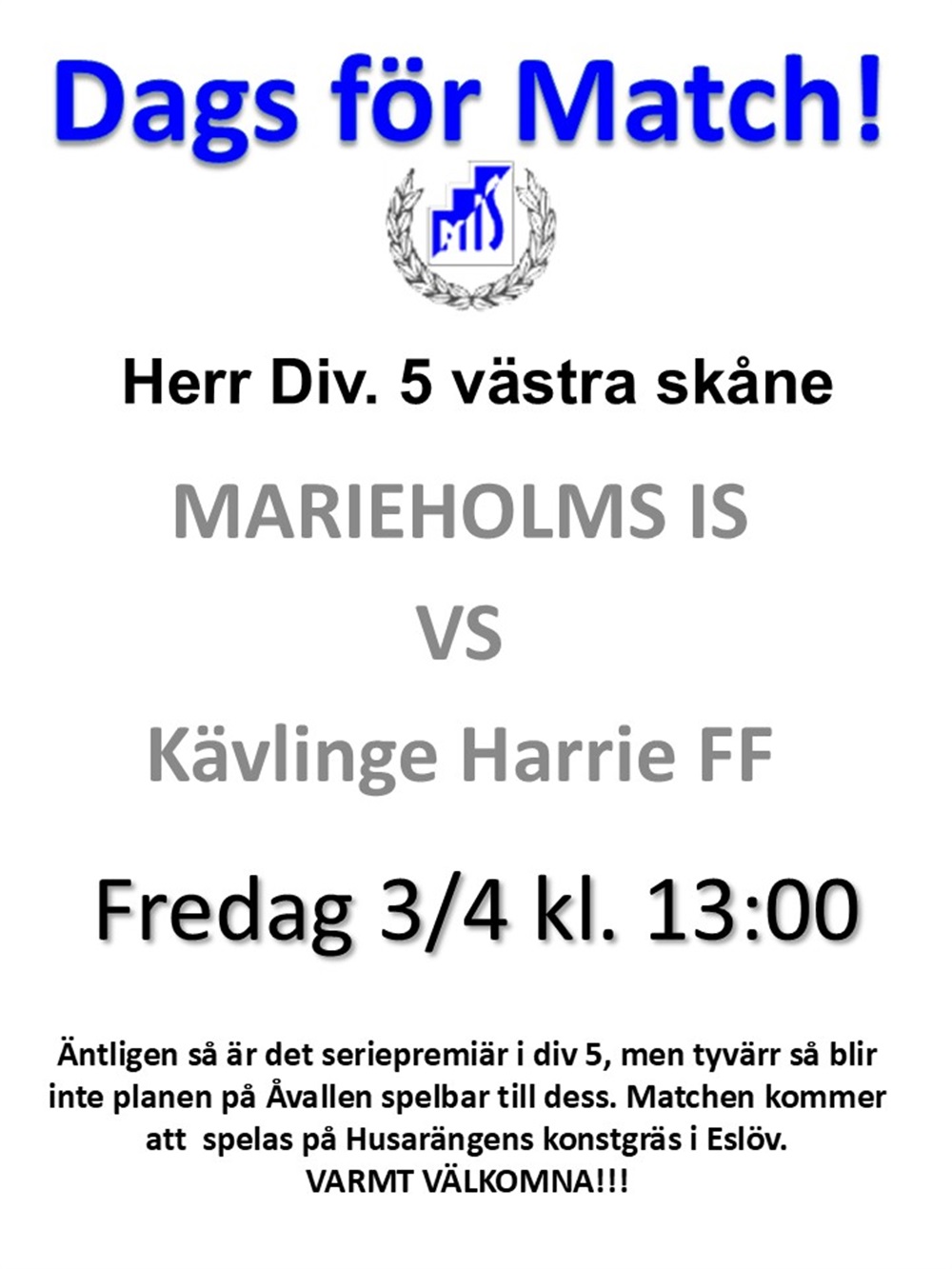 Dags för Match!

MIS

Herr Div. 5 västra skåne

MARIEHOLMS IS

VS

Kävlinge Harrie FF

Fredag 3/4 kl. 13:00

Äntligen så är det seriepremiär i div 5, men tyvärr så blir inte planen på Åvallen spelbar till dess. Matchen kommer att spelas på Husarängens konstgräs i Eslöv.
VARMT VÄLKOMNA!!!